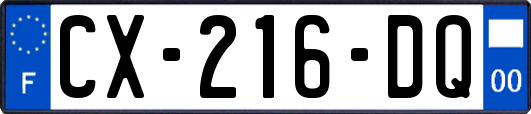 F
CX-216-DQ
00